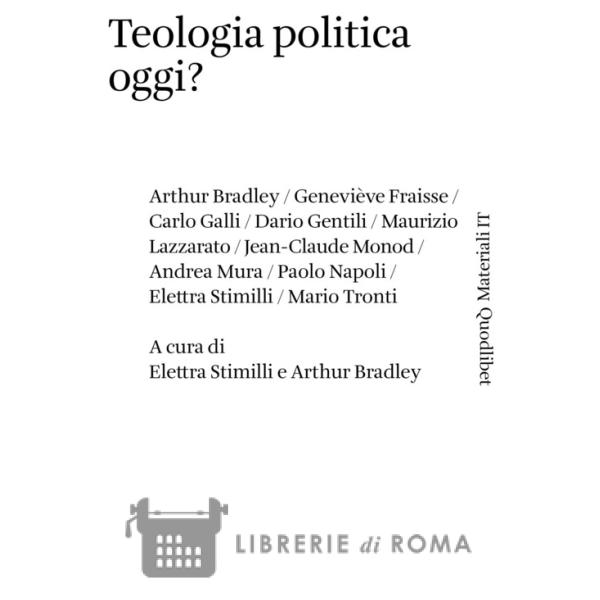 Teologia politica oggi?

Arthur Bradley / Geneviève Fraisse / Carlo Galli / Dario Gentili / Maurizio Lazzarato / Jean-Claude Monod / Andrea Mura / Paolo Napoli / Elettra Stimilli / Mario Tronti

A cura di
Elettra Stimilli e Arthur Bradley

Quodlibet Materiali IT

LIBRERIE di ROMA